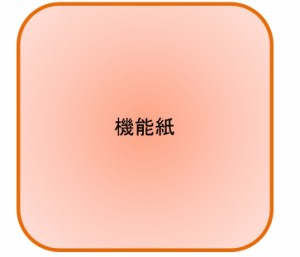 機能紙